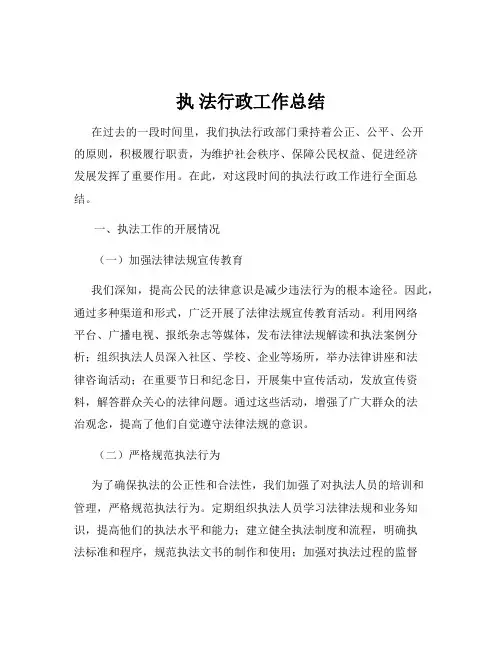 执 法行政工作总结

在过去的一段时间里，我们执法行政部门秉持着公正、公平、公开的原则，积极履行职责，为维护社会秩序、保障公民权益、促进经济发展发挥了重要作用。在此，对这段时间的执法行政工作进行全面总结。

一、执法工作的开展情况

（一）加强法律法规宣传教育

我们深知，提高公民的法律意识是减少违法行为的根本途径。因此，通过多种渠道和形式，广泛开展了法律法规宣传教育活动。利用网络平台、广播电视、报纸杂志等媒体，发布法律法规解读和执法案例分析；组织执法人员深入社区、学校、企业等场所，举办法律讲座和法律咨询活动；在重要节日和纪念日，开展集中宣传活动，发放宣传资料，解答群众关心的法律问题。通过这些活动，增强了广大群众的法治观念，提高了他们自觉遵守法律法规的意识。

（二）严格规范执法行为

为了确保执法的公正性和合法性，我们加强了对执法人员的培训和管理，严格规范执法行为。定期组织执法人员学习法律法规和业务知识，提高他们的执法水平和能力；建立健全执法制度和流程，明确执法标准和程序，规范执法文书的制作和使用；加强对执法过程的监督